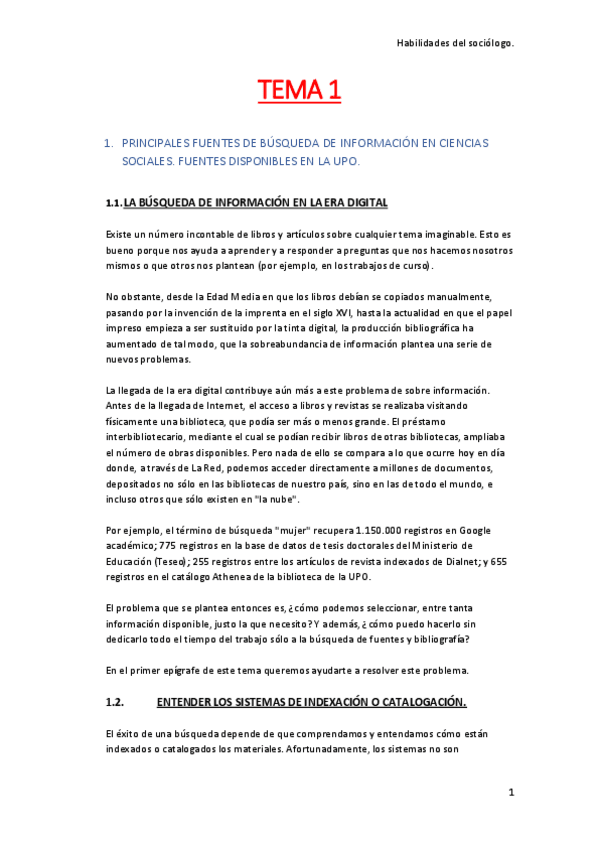 Habilidades del sociólogo.

TEMA 1

1. PRINCIPALES FUENTES DE BÚSQUEDA DE INFORMACIÓN EN CIENCIAS SOCIALES. FUENTES DISPONIBLES EN LA UPO.

1.1. LA BÚSQUEDA DE INFORMACIÓN EN LA ERA DIGITAL

Existe un número incontable de libros y artículos sobre cualquier tema imaginable. Esto es bueno porque nos ayuda a aprender y a responder a preguntas que nos hacemos nosotros mismos o que otros nos plantean (por ejemplo, en los trabajos de curso).

No obstante, desde la Edad Media en que los libros debían se copiados manualmente, pasando por la invención de la imprenta en el siglo XVI, hasta la actualidad en que el papel impreso empieza a ser sustituido por la tinta digital, la producción bibliográfica ha aumentado de tal modo, que la sobreabundancia de información plantea una serie de nuevos problemas.

La llegada de la era digital contribuye aún más a este problema de sobre información. Antes de la llegada de Internet, el acceso a libros y revistas se realizaba visitando físicamente una biblioteca, que podía ser más o menos grande. El préstamo interbibliotecario, mediante el cual se podían recibir libros de otras bibliotecas, ampliaba el número de obras disponibles. Pero nada de ello se compara a lo que ocurre hoy en día donde, a través de La Red, podemos acceder directamente a millones de documentos, depositados no sólo en las bibliotecas de nuestro país, sino en las de todo el mundo, e incluso otros que sólo existen en "la nube".

Por ejemplo, el término de búsqueda "mujer" recupera 1.150.000 registros en Google académico; 775 registros en la base de datos de tesis doctorales del Ministerio de Educación (Teseo); 255 registros entre los artículos de revista indexados de Dialnet; y 655 registros en el catálogo Athenea de la biblioteca de la UPO.

El problema que se plantea entonces es, ¿cómo podemos seleccionar, entre tanta información disponible, justo la que necesito? Y además, ¿cómo puedo hacerlo sin dedicarlo todo el tiempo del trabajo sólo a la búsqueda de fuentes y bibliografía?

En el primer epígrafe de este tema queremos ayudarte a resolver este problema.

1.2. ENTENDER LOS SISTEMAS DE INDEXACIÓN O CATALOGACIÓN.

El éxito de una búsqueda depende de que comprendamos y entendamos cómo están indexados o catalogados los materiales. Afortunadamente, los sistemas no son

1